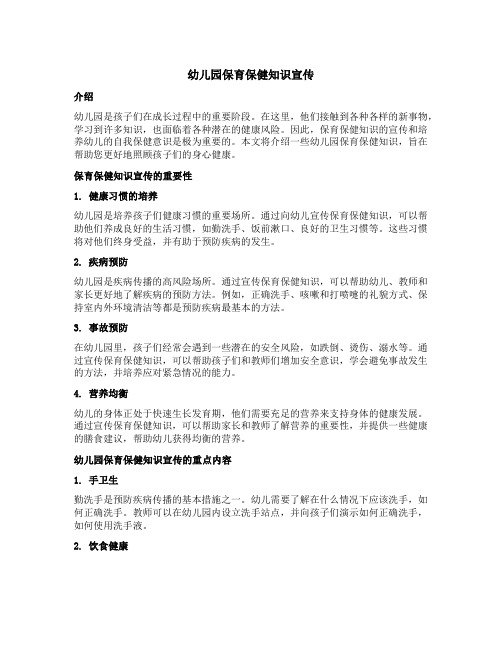 幼儿园保育保健知识宣传

介绍

幼儿园是孩子们在成长过程中的重要阶段。在这里，他们接触到各种各样的新事物，学习到许多知识，也面临着各种潜在的健康风险。因此，保育保健知识的宣传和培养幼儿的自我保健意识是极为重要的。本文将介绍一些幼儿园保育保健知识，旨在帮助您更好地照顾孩子们的身心健康。

保育保健知识宣传的重要性

1. 健康习惯的培养

幼儿园是培养孩子们健康习惯的重要场所。通过向幼儿宣传保育保健知识，可以帮助他们养成良好的生活习惯，如勤洗手、饭前漱口、良好的卫生习惯等。这些习惯将对他们终身受益，并有助于预防疾病的发生。

2. 疾病预防

幼儿园是疾病传播的高风险场所。通过宣传保育保健知识，可以帮助幼儿、教师和家长更好地了解疾病的预防方法。例如，正确洗手、咳嗽和打喷嚏的礼貌方式、保持室内外环境清洁等都是预防疾病最基本的方法。

3. 事故预防

在幼儿园里，孩子们经常会遇到一些潜在的安全风险，如跌倒、烫伤、溺水等。通过宣传保育保健知识，可以帮助孩子们和教师们增加安全意识，学会避免事故发生的方法，并培养应对紧急情况的能力。

4. 营养均衡

幼儿的身体正处于快速生长发育期，他们需要充足的营养来支持身体的健康发展。通过宣传保育保健知识，可以帮助家长和教师了解营养的重要性，并提供一些健康的膳食建议，帮助幼儿获得均衡的营养。

幼儿园保育保健知识宣传的重点内容

1. 手卫生

勤洗手是预防疾病传播的基本措施之一。幼儿需要了解在什么情况下应该洗手，如何正确洗手。教师可以在幼儿园内设立洗手站点，并向孩子们演示如何正确洗手，如何使用洗手液。

2. 饮食健康